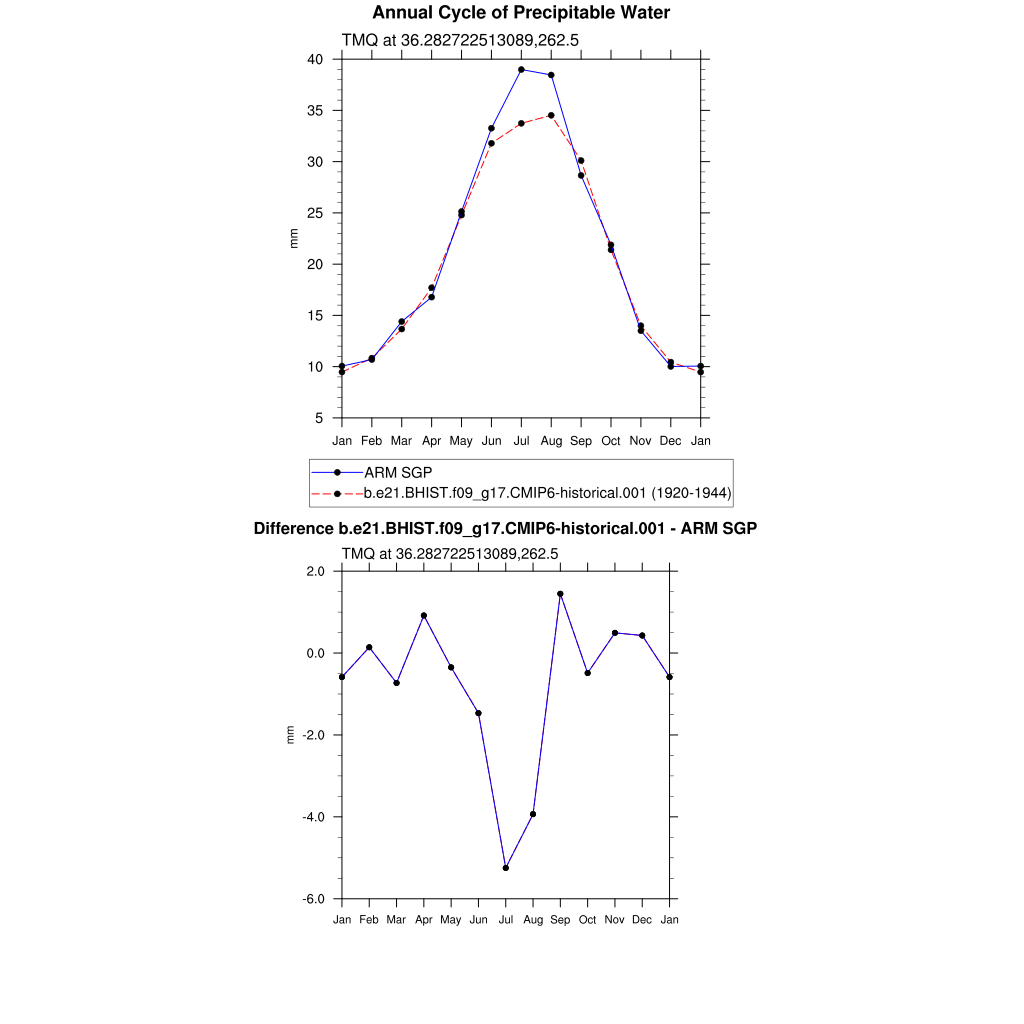 Annual Cycle of Precipitable Water

TMQ at 36.282722513089,262.5

40
35
30
25
20
15
10
5

mm

Jan Feb Mar Apr May Jun Jul Aug Sep Oct Nov Dec Jan

ARM SGP
b.e21.BHIST.f09_g17.CMIP6-historical.001 (1920-1944)

Difference b.e21.BHIST.f09_g17.CMIP6-historical.001 - ARM SGP

TMQ at 36.282722513089,262.5

2.0
0.0
-2.0
-4.0
-6.0

mm

Jan Feb Mar Apr May Jun Jul Aug Sep Oct Nov Dec Jan